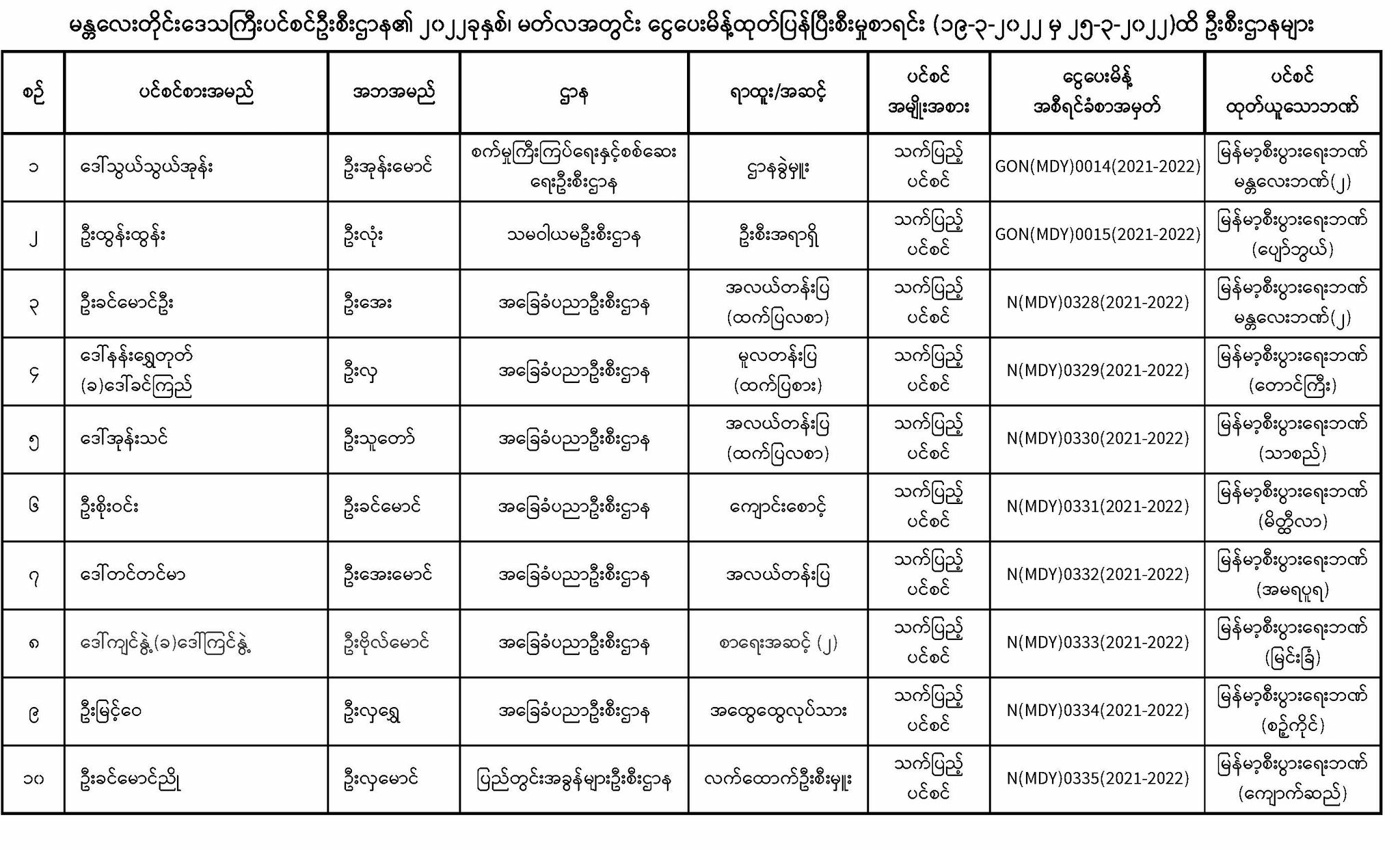 မန္တလေးတိုင်းဒေသကြီးပင်စင်ဦးစီးဌာန၏ ၂၀၂၂ခုနှစ်၊ မတ်လအတွင်း ငွေပေးမိန့်ထုတ်ပြန်ပြီးစီးမှုစာရင်း (၁၉-၃-၂၀၂၂ မှ ၂၅-၃-၂၀၂၂)ထိ ဦးစီးဌာနများ

| စဉ် | ပင်စင်စားအမည် | အဘအမည် | ဌာန | ရာထူး/အဆင့် | ပင်စင် အမျိုးအစား | ငွေပေးမိန့် အစီရင်ခံစာအမှတ် | ပင်စင် ထုတ်ယူသောဘဏ် |
|---|---|---|---|---|---|---|---|
| ၁ | ဒေါ်သွယ်သွယ်အုန်း | ဦးအုန်းမောင် | စက်မှုကြီးကြပ်ရေးနှင့်စစ်ဆေးရေးဦးစီးဌာန | ဌာနခွဲမှူး | သက်ပြည့် ပင်စင် | GON(MDY)0014(2021-2022) | မြန်မာ့စီးပွားရေးဘဏ် မန္တလေးဘဏ်(၂) |
| ၂ | ဦးထွန်းထွန်း | ဦးလုံး | သမဝါယမဦးစီးဌာန | ဦးစီးအရာရှိ | သက်ပြည့် ပင်စင် | GON(MDY)0015(2021-2022) | မြန်မာ့စီးပွားရေးဘဏ် (ပျော်ဘွယ်) |
| ၃ | ဦးခင်မောင်ဦး | ဦးအေး | အခြေခံပညာဦးစီးဌာန | အလယ်တန်းပြ (ထက်ပြလစာ) | သက်ပြည့် ပင်စင် | N(MDY)0328(2021-2022) | မြန်မာ့စီးပွားရေးဘဏ် မန္တလေးဘဏ်(၂) |
| ၄ | ဒေါ်နန်းရွှေတုတ် (ခ)ဒေါ်ခင်ကြည် | ဦးလှ | အခြေခံပညာဦးစီးဌာန | မူလတန်းပြ (ထက်ပြစား) | သက်ပြည့် ပင်စင် | N(MDY)0329(2021-2022) | မြန်မာ့စီးပွားရေးဘဏ် (တောင်ကြီး) |
| ၅ | ဒေါ်အုန်းသင် | ဦးသူတော် | အခြေခံပညာဦးစီးဌာန | အလယ်တန်းပြ (ထက်ပြလစာ) | သက်ပြည့် ပင်စင် | N(MDY)0330(2021-2022) | မြန်မာ့စီးပွားရေးဘဏ် (သာစည်) |
| ၆ | ဦးစိုးဝင်း | ဦးခင်မောင် | အခြေခံပညာဦးစီးဌာန | ကျောင်းစောင့် | သက်ပြည့် ပင်စင် | N(MDY)0331(2021-2022) | မြန်မာ့စီးပွားရေးဘဏ် (မိတ္ထီလာ) |
| ၇ | ဒေါ်တင်တင်မာ | ဦးအေးမောင် | အခြေခံပညာဦးစီးဌာန | အလယ်တန်းပြ | သက်ပြည့် ပင်စင် | N(MDY)0332(2021-2022) | မြန်မာ့စီးပွားရေးဘဏ် (အမရပူရ) |
| ၈ | ဒေါ်ကျင်နွဲ့(ခ)ဒေါ်ကြင်နွဲ့ | ဦးဗိုလ်မောင် | အခြေခံပညာဦးစီးဌာန | စာရေးအဆင့် (၂) | သက်ပြည့် ပင်စင် | N(MDY)0333(2021-2022) | မြန်မာ့စီးပွားရေးဘဏ် (မြင်းခြံ) |
| ၉ | ဦးမြင့်ဝေ | ဦးလှရွှေ | အခြေခံပညာဦးစီးဌာန | အထွေထွေလုပ်သား | သက်ပြည့် ပင်စင် | N(MDY)0334(2021-2022) | မြန်မာ့စီးပွားရေးဘဏ် (စဉ့်ကိုင်) |
| ၁၀ | ဦးခင်မောင်ညို | ဦးလှမောင် | ပြည်တွင်းအခွန်များဦးစီးဌာန | လက်ထောက်ဦးစီးမှူး | သက်ပြည့် ပင်စင် | N(MDY)0335(2021-2022) | မြန်မာ့စီးပွားရေးဘဏ် (ကျောက်ဆည်) |